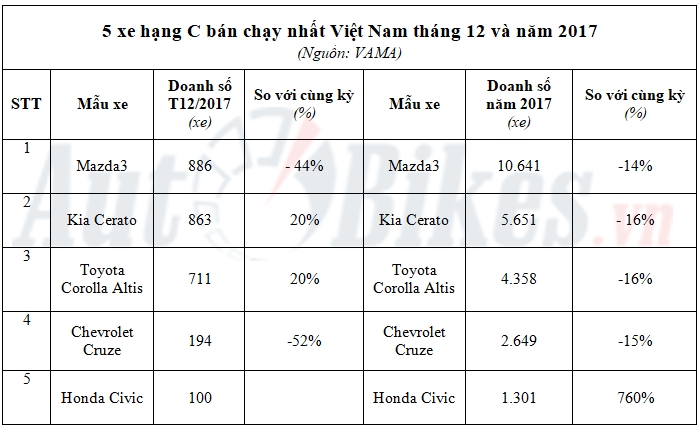 5 xe hạng C bán chạy nhất Việt Nam tháng 12 và năm 2017
(Nguồn: VAMA)

| STT | Mẫu xe | Doanh số T12/2017 (xe) | So với cùng kỳ (%) | Mẫu xe | Doanh số năm 2017 (xe) | So với cùng kỳ (%) |
|---|---|---|---|---|---|---|
| 1 | Mazda3 | 886 | - 44% | Mazda3 | 10.641 | -14% |
| 2 | Kia Cerato | 863 | 20% | Kia Cerato | 5.651 | - 16% |
| 3 | Toyota Corolla Altis | 711 | 20% | Toyota Corolla Altis | 4.358 | -16% |
| 4 | Chevrolet Cruze | 194 | -52% | Chevrolet Cruze | 2.649 | -15% |
| 5 | Honda Civic | 100 | | Honda Civic | 1.301 | 760% |

AutoBikes.vn